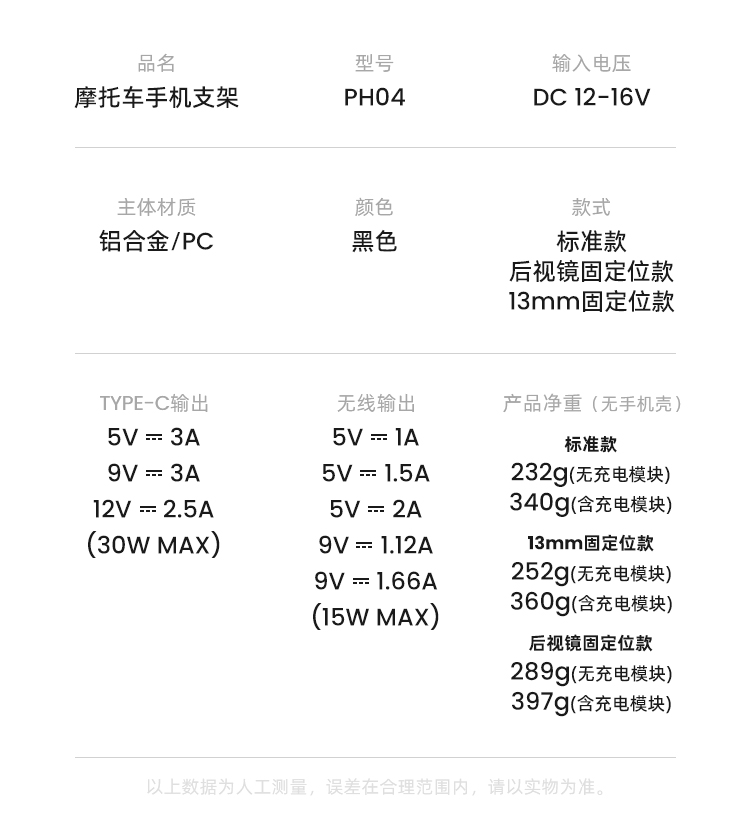 品名
摩托车手机支架

型号
PH04

输入电压
DC 12-16V

主体材质
铝合金/PC

颜色
黑色

款式
标准款
后视镜固定位款
13mm固定位款

TYPE-C输出
5V ⎓ 3A
9V ⎓ 3A
12V ⎓ 2.5A
(30W MAX)

无线输出
5V ⎓ 1A
5V ⎓ 1.5A
5V ⎓ 2A
9V ⎓ 1.12A
9V ⎓ 1.66A
(15W MAX)

产品净重（无手机壳）
标准款
232g(无充电模块)
340g(含充电模块)
13mm固定位款
252g(无充电模块)
360g(含充电模块)
后视镜固定位款
289g(无充电模块)
397g(含充电模块)

以上数据为人工测量，误差在合理范围内，请以实物为准。